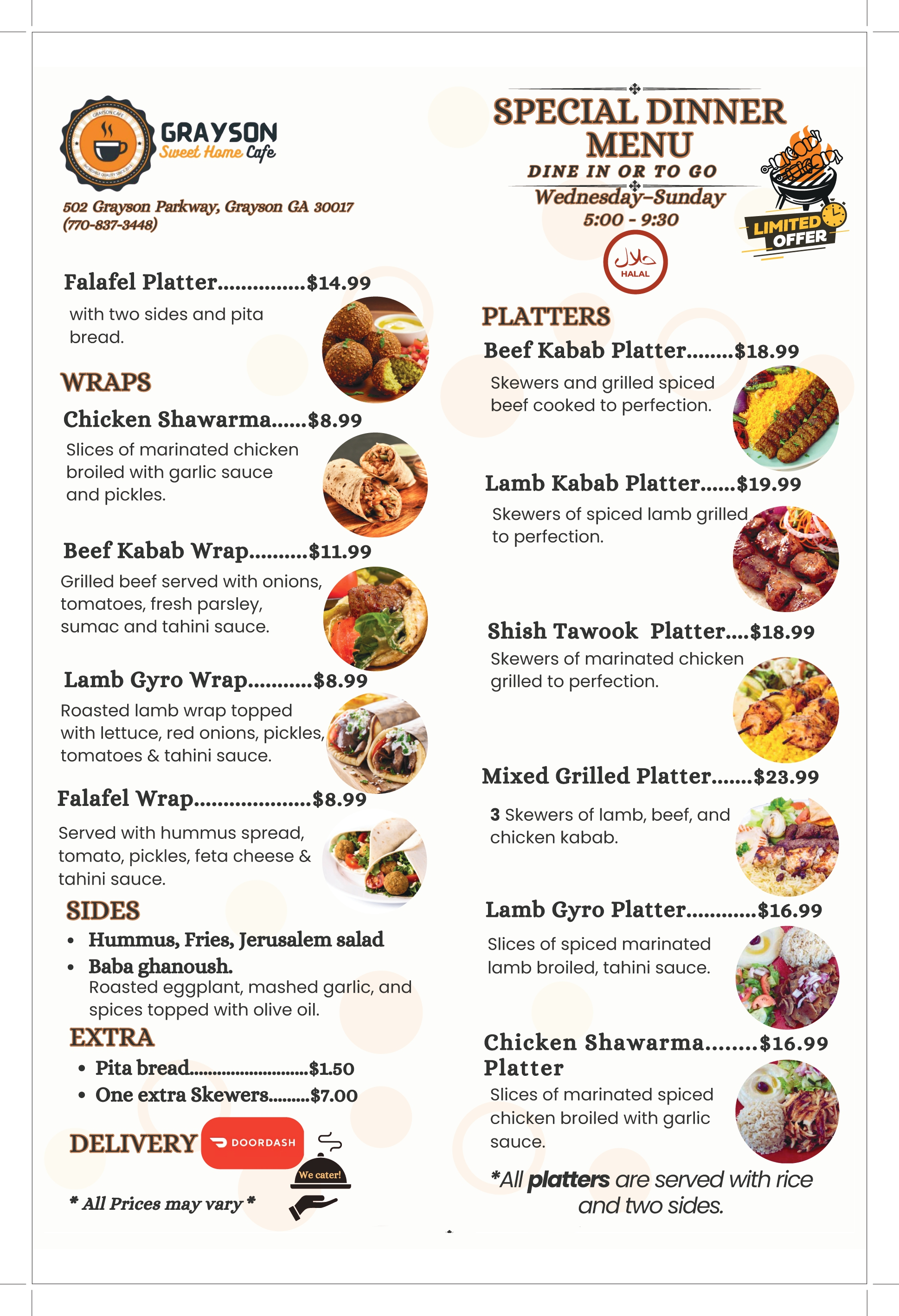 GRAYSON CAFE

GRAYSON
Sweet Home Cafe

502 Grayson Parkway, Grayson GA 30017
(770-837-3448)

Falafel Platter...............$14.99
with two sides and pita bread.

WRAPS

Chicken Shawarma......$8.99
Slices of marinated chicken broiled with garlic sauce and pickles.

Beef Kabab Wrap..........$11.99
Grilled beef served with onions, tomatoes, fresh parsley, sumac and tahini sauce.

Lamb Gyro Wrap...........$8.99
Roasted lamb wrap topped with lettuce, red onions, pickles, tomatoes & tahini sauce.

Falafel Wrap....................$8.99
Served with hummus spread, tomato, pickles, feta cheese & tahini sauce.

SIDES
• Hummus, Fries, Jerusalem salad
• Baba ghanoush.
Roasted eggplant, mashed garlic, and spices topped with olive oil.

EXTRA
• Pita bread.........................$1.50
• One extra Skewers.........$7.00

DELIVERY DOORDASH

We cater!

* All Prices may vary *

SPECIAL DINNER MENU
DINE IN OR TO GO
Wednesday–Sunday
5:00 - 9:30

LIMITED OFFER

حلال
HALAL

PLATTERS

Beef Kabab Platter........$18.99
Skewers and grilled spiced beef cooked to perfection.

Lamb Kabab Platter......$19.99
Skewers of spiced lamb grilled to perfection.

Shish Tawook Platter....$18.99
Skewers of marinated chicken grilled to perfection.

Mixed Grilled Platter.......$23.99
3 Skewers of lamb, beef, and chicken kabab.

Lamb Gyro Platter............$16.99
Slices of spiced marinated lamb broiled, tahini sauce.

Chicken Shawarma........$16.99 Platter
Slices of marinated spiced chicken broiled with garlic sauce.

*All platters are served with rice and two sides.